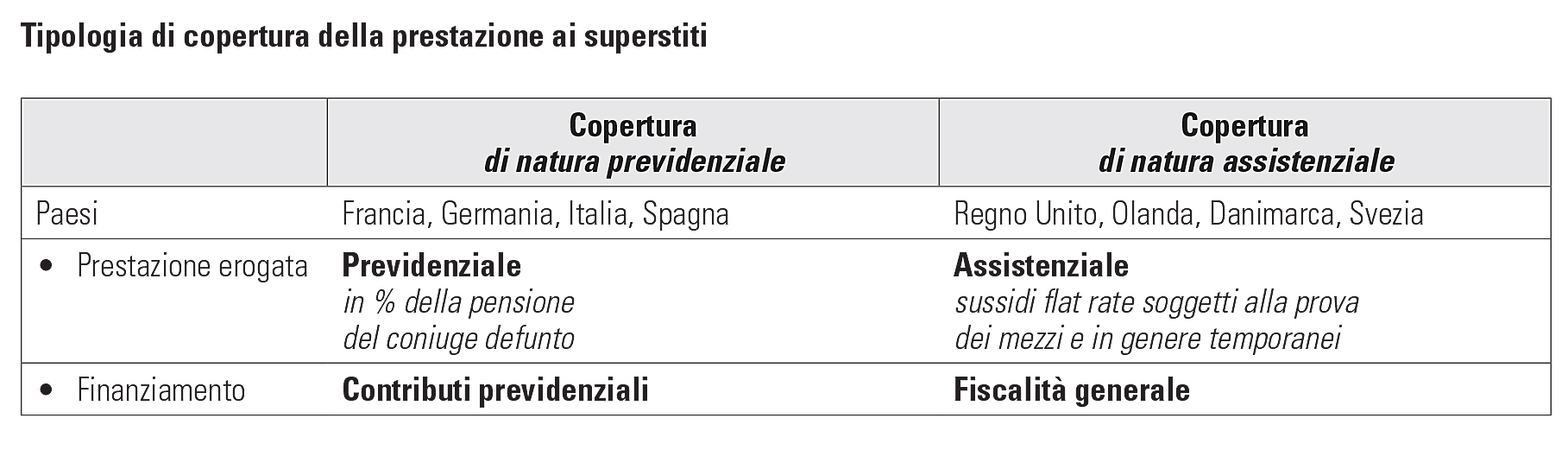 Tipologia di copertura della prestazione ai superstiti

|  | Copertura di natura previdenziale | Copertura di natura assistenziale |
|---|---|---|
| Paesi | Francia, Germania, Italia, Spagna | Regno Unito, Olanda, Danimarca, Svezia |
| • Prestazione erogata | Previdenziale in % della pensione del coniuge defunto | Assistenziale sussidi flat rate soggetti alla prova dei mezzi e in genere temporanei |
| • Finanziamento | Contributi previdenziali | Fiscalità generale |